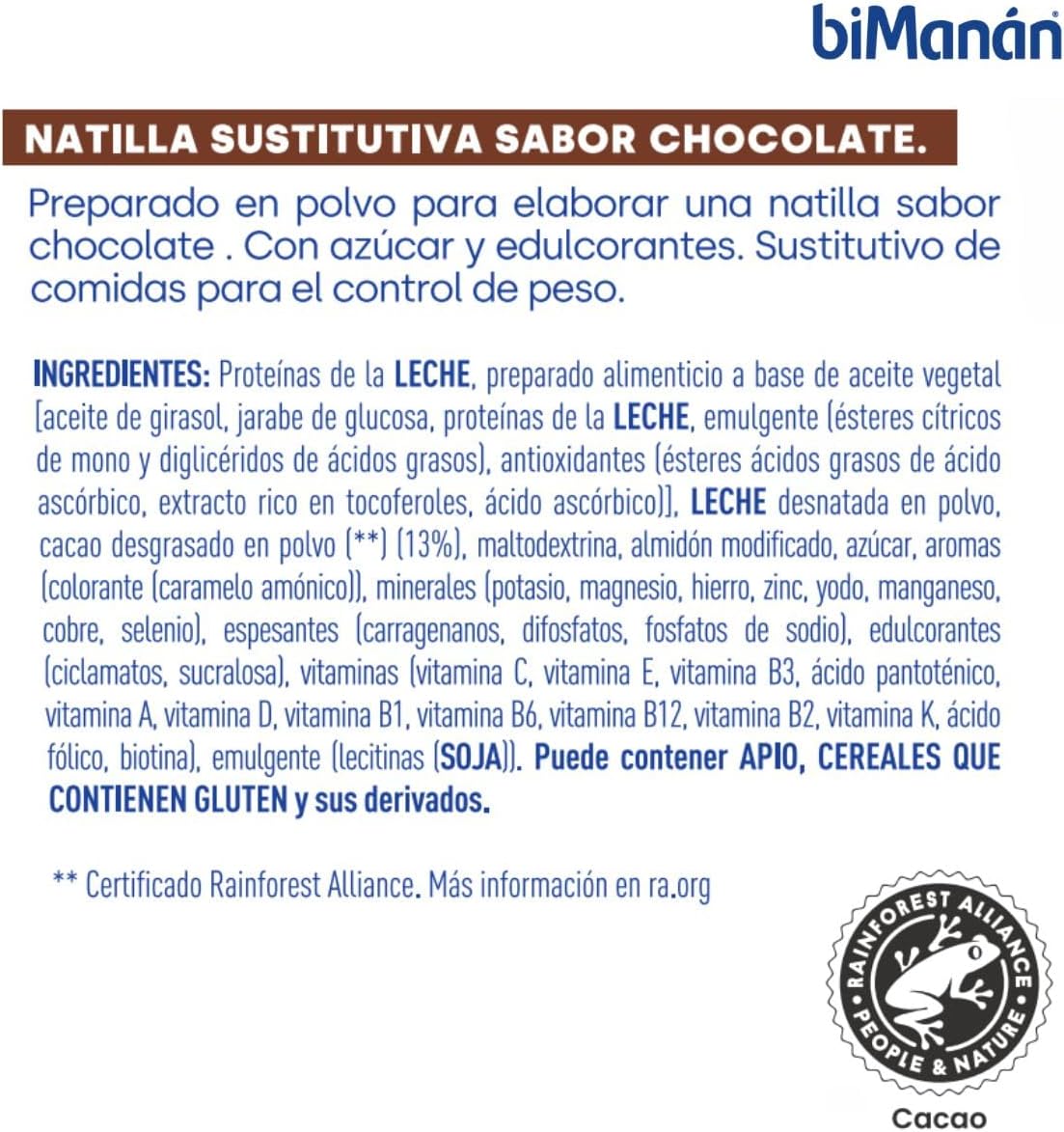 biManán

NATILLA SUSTITUTIVA SABOR CHOCOLATE.

Preparado en polvo para elaborar una natilla sabor chocolate . Con azúcar y edulcorantes. Sustitutivo de comidas para el control de peso.

INGREDIENTES: Proteínas de la LECHE, preparado alimenticio a base de aceite vegetal [aceite de girasol, jarabe de glucosa, proteínas de la LECHE, emulgente (ésteres cítricos de mono y diglicéridos de ácidos grasos), antioxidantes (ésteres ácidos grasos de ácido ascórbico, extracto rico en tocoferoles, ácido ascórbico)], LECHE desnatada en polvo, cacao desgrasado en polvo (**) (13%), maltodextrina, almidón modificado, azúcar, aromas (colorante (caramelo amónico)), minerales (potasio, magnesio, hierro, zinc, yodo, manganeso, cobre, selenio), espesantes (carragenanos, difosfatos, fosfatos de sodio), edulcorantes (ciclamatos, sucralosa), vitaminas (vitamina C, vitamina E, vitamina B3, ácido pantoténico, vitamina A, vitamina D, vitamina B1, vitamina B6, vitamina B12, vitamina B2, vitamina K, ácido fólico, biotina), emulgente (lecitinas (SOJA)). Puede contener APIO, CEREALES QUE CONTIENEN GLUTEN y sus derivados.

** Certificado Rainforest Alliance. Más información en ra.org

RAINFOREST ALLIANCE
PEOPLE & NATURE
Cacao